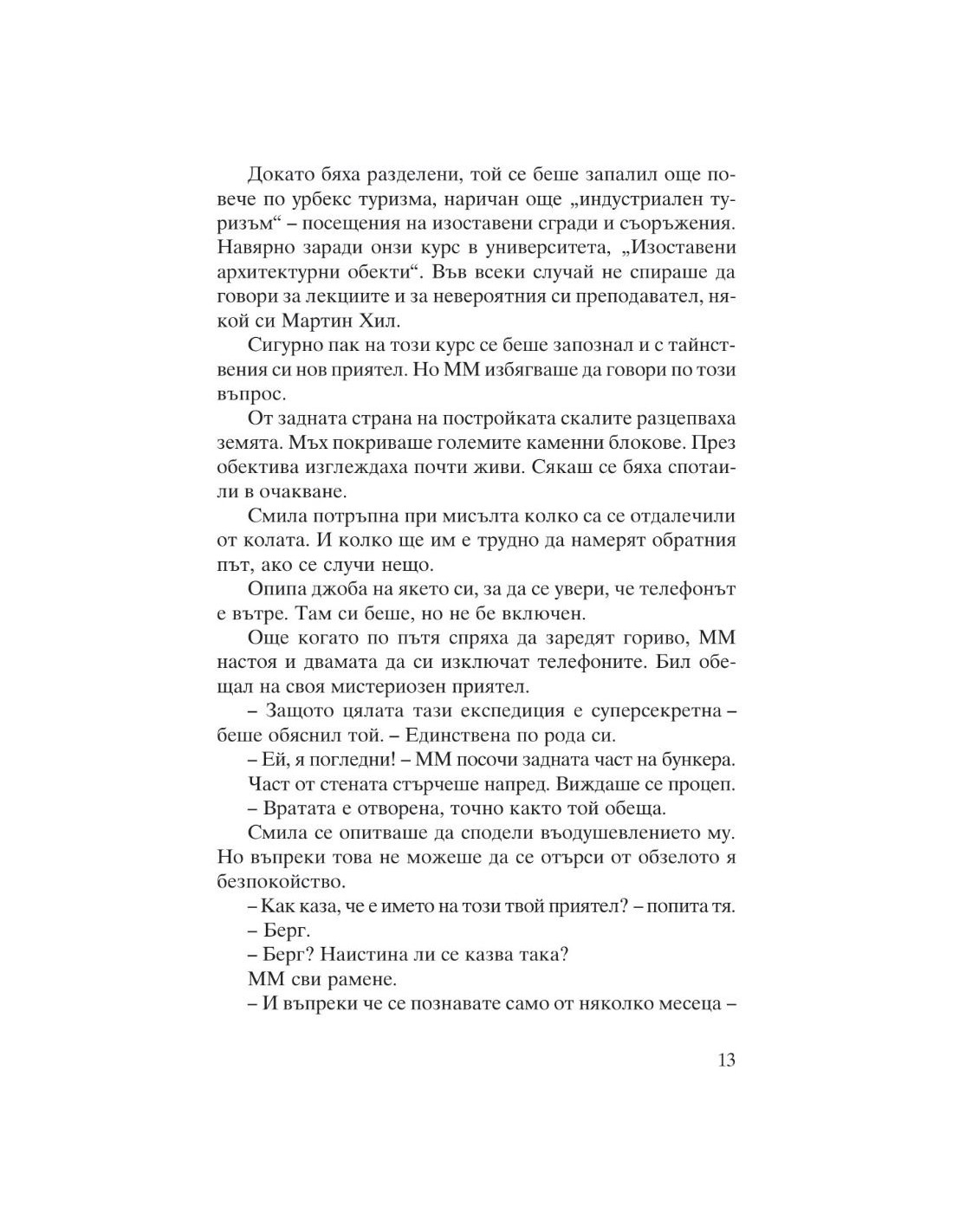 Докато бяха разделени, той се беше запалил още повече по урбекс туризма, наричан още „индустриален туризъм“ – посещения на изоставени сгради и съоръжения. Навярно заради онзи курс в университета, „Изоставени архитектурни обекти“. Във всеки случай не спираше да говори за лекциите и за невероятния си преподавател, някой си Мартин Хил.

Сигурно пак на този курс се беше запознал и с тайнствения си нов приятел. Но ММ избягваше да говори по този въпрос.

От задната страна на постройката скалите разцепваха земята. Мъх покриваше големите каменни блокове. През обектива изглеждаха почти живи. Сякаш се бяха спотаили в очакване.

Смила потръпна при мисълта колко са се отдалечили от колата. И колко ще им е трудно да намерят обратния път, ако се случи нещо.

Опипа джоба на якето си, за да се увери, че телефонът е вътре. Там си беше, но не бе включен.

Още когато по пътя спряха да заредят гориво, ММ настоя и двамата да си изключат телефоните. Бил обещал на своя мистериозен приятел.

– Защото цялата тази експедиция е суперсекретна – беше обяснил той. – Единствена по рода си.

– Ей, я погледни! – ММ посочи задната част на бункера.

Част от стената стърчеше напред. Виждаше се процеп.

– Вратата е отворена, точно както той обеща.

Смила се опитваше да сподели въодушевлението му. Но въпреки това не можеше да се отърси от обзелото я безпокойство.

– Как каза, че е името на този твой приятел? – попита тя.

– Берг.

– Берг? Наистина ли се казва така?

ММ сви рамене.

– И въпреки че се познавате само от няколко месеца –

13